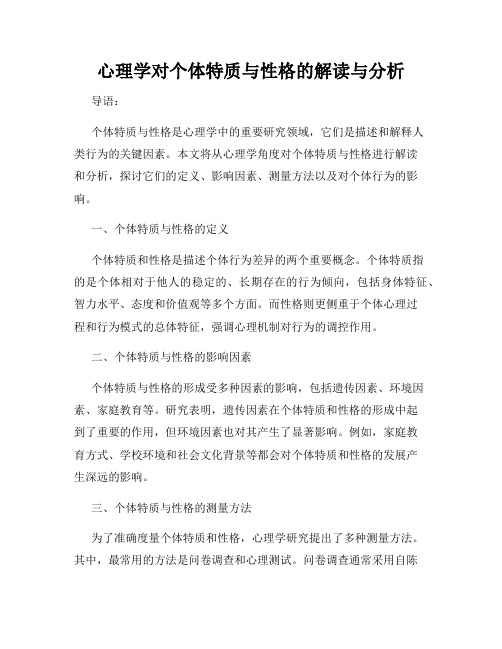 心理学对个体特质与性格的解读与分析

导语：

个体特质与性格是心理学中的重要研究领域，它们是描述和解释人类行为的关键因素。本文将从心理学角度对个体特质与性格进行解读和分析，探讨它们的定义、影响因素、测量方法以及对个体行为的影响。

一、个体特质与性格的定义

个体特质和性格是描述个体行为差异的两个重要概念。个体特质指的是个体相对于他人的稳定的、长期存在的行为倾向，包括身体特征、智力水平、态度和价值观等多个方面。而性格则更侧重于个体心理过程和行为模式的总体特征，强调心理机制对行为的调控作用。

二、个体特质与性格的影响因素

个体特质与性格的形成受多种因素的影响，包括遗传因素、环境因素、家庭教育等。研究表明，遗传因素在个体特质和性格的形成中起到了重要的作用，但环境因素也对其产生了显著影响。例如，家庭教育方式、学校环境和社会文化背景等都会对个体特质和性格的发展产生深远的影响。

三、个体特质与性格的测量方法

为了准确度量个体特质和性格，心理学研究提出了多种测量方法。其中，最常用的方法是问卷调查和心理测试。问卷调查通常采用自陈